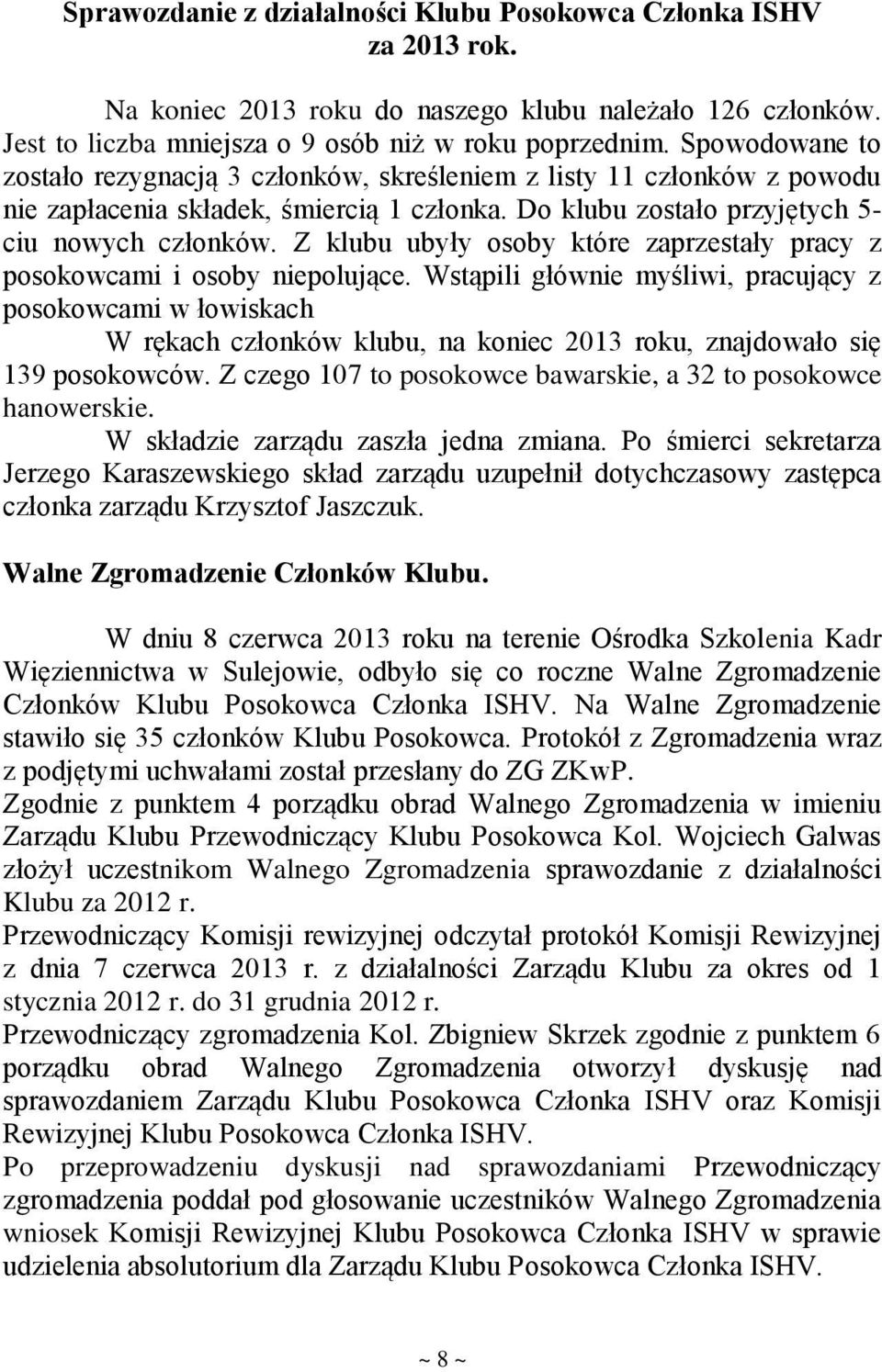 Sprawozdanie z działalności Klubu Posokowca Członka ISHV za 2013 rok.

Na koniec 2013 roku do naszego klubu należało 126 członków. Jest to liczba mniejsza o 9 osób niż w roku poprzednim. Spowodowane to zostało rezygnacją 3 członków, skreśleniem z listy 11 członków z powodu nie zapłacenia składek, śmiercią 1 członka. Do klubu zostało przyjętych 5-ciu nowych członków. Z klubu ubyły osoby które zaprzestały pracy z posokowcami i osoby niepolujące. Wstąpili głównie myśliwi, pracujący z posokowcami w łowiskach

W rękach członków klubu, na koniec 2013 roku, znajdowało się 139 posokowców. Z czego 107 to posokowce bawarskie, a 32 to posokowce hanowerskie.

W składzie zarządu zaszła jedna zmiana. Po śmierci sekretarza Jerzego Karaszewskiego skład zarządu uzupełnił dotychczasowy zastępca członka zarządu Krzysztof Jaszczuk.

Walne Zgromadzenie Członków Klubu.

W dniu 8 czerwca 2013 roku na terenie Ośrodka Szkolenia Kadr Więziennictwa w Sulejowie, odbyło się co roczne Walne Zgromadzenie Członków Klubu Posokowca Członka ISHV. Na Walne Zgromadzenie stawiło się 35 członków Klubu Posokowca. Protokół z Zgromadzenia wraz z podjętymi uchwałami został przesłany do ZG ZKwP.
Zgodnie z punktem 4 porządku obrad Walnego Zgromadzenia w imieniu Zarządu Klubu Przewodniczący Klubu Posokowca Kol. Wojciech Galwas złożył uczestnikom Walnego Zgromadzenia sprawozdanie z działalności Klubu za 2012 r.
Przewodniczący Komisji rewizyjnej odczytał protokół Komisji Rewizyjnej z dnia 7 czerwca 2013 r. z działalności Zarządu Klubu za okres od 1 stycznia 2012 r. do 31 grudnia 2012 r.
Przewodniczący zgromadzenia Kol. Zbigniew Skrzek zgodnie z punktem 6 porządku obrad Walnego Zgromadzenia otworzył dyskusję nad sprawozdaniem Zarządu Klubu Posokowca Członka ISHV oraz Komisji Rewizyjnej Klubu Posokowca Członka ISHV.
Po przeprowadzeniu dyskusji nad sprawozdaniami Przewodniczący zgromadzenia poddał pod głosowanie uczestników Walnego Zgromadzenia wniosek Komisji Rewizyjnej Klubu Posokowca Członka ISHV w sprawie udzielenia absolutorium dla Zarządu Klubu Posokowca Członka ISHV.

~ 8 ~